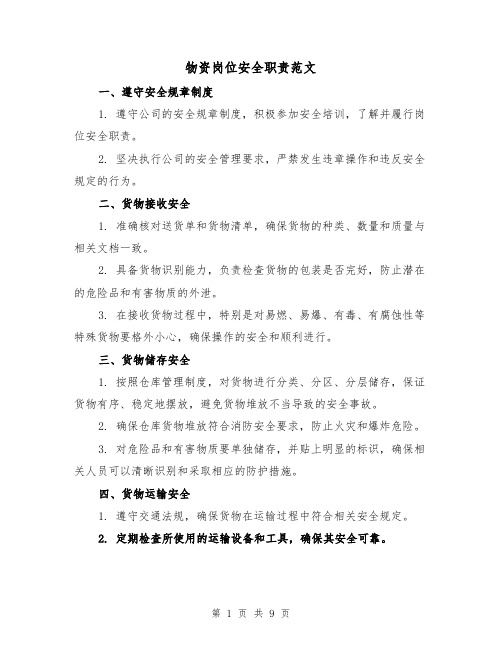 物资岗位安全职责范文

一、遵守安全规章制度

1. 遵守公司的安全规章制度，积极参加安全培训，了解并履行岗位安全职责。

2. 坚决执行公司的安全管理要求，严禁发生违章操作和违反安全规定的行为。

二、货物接收安全

1. 准确核对送货单和货物清单，确保货物的种类、数量和质量与相关文档一致。

2. 具备货物识别能力，负责检查货物的包装是否完好，防止潜在的危险品和有害物质的外泄。

3. 在接收货物过程中，特别是对易燃、易爆、有毒、有腐蚀性等特殊货物要格外小心，确保操作的安全和顺利进行。

三、货物储存安全

1. 按照仓库管理制度，对货物进行分类、分区、分层储存，保证货物有序、稳定地摆放，避免货物堆放不当导致的安全事故。

2. 确保仓库货物堆放符合消防安全要求，防止火灾和爆炸危险。

3. 对危险品和有害物质要单独储存，并贴上明显的标识，确保相关人员可以清晰识别和采取相应的防护措施。

四、货物运输安全

1. 遵守交通法规，确保货物在运输过程中符合相关安全规定。

2. 定期检查所使用的运输设备和工具，确保其安全可靠。

第 1 页 共 9 页